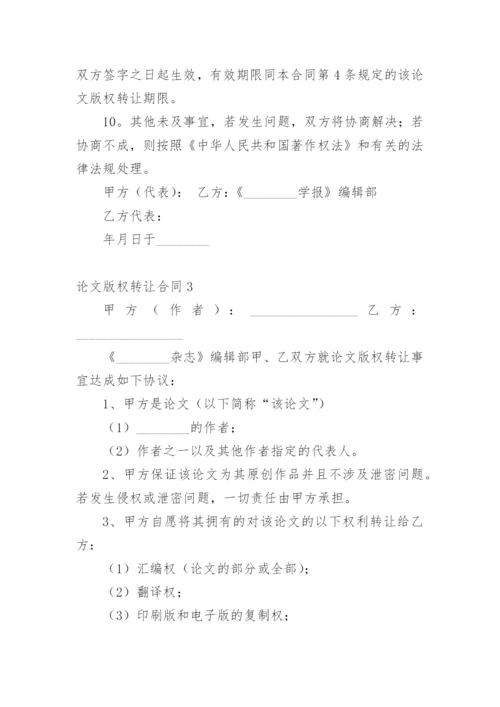 双方签字之日起生效，有效期限同本合同第 4 条规定的该论文版权转让期限。

10。其他未及事宜，若发生问题，双方将协商解决；若协商不成，则按照《中华人民共和国著作权法》和有关的法律法规处理。

甲方（代表）： 乙方：《________学报》编辑部

乙方代表：

年月日于________

论文版权转让合同 3

甲方（作者）：________________ 乙方：________________

《________杂志》编辑部甲、乙双方就论文版权转让事宜达成如下协议：

1、甲方是论文（以下简称“该论文”）

（1）________的作者；

（2）作者之一以及其他作者指定的代表人。

2、甲方保证该论文为其原创作品并且不涉及泄密问题。若发生侵权或泄密问题，一切责任由甲方承担。

3、甲方自愿将其拥有的对该论文的以下权利转让给乙方：

（1）汇编权（论文的部分或全部）；

（2）翻译权；

（3）印刷版和电子版的复制权；